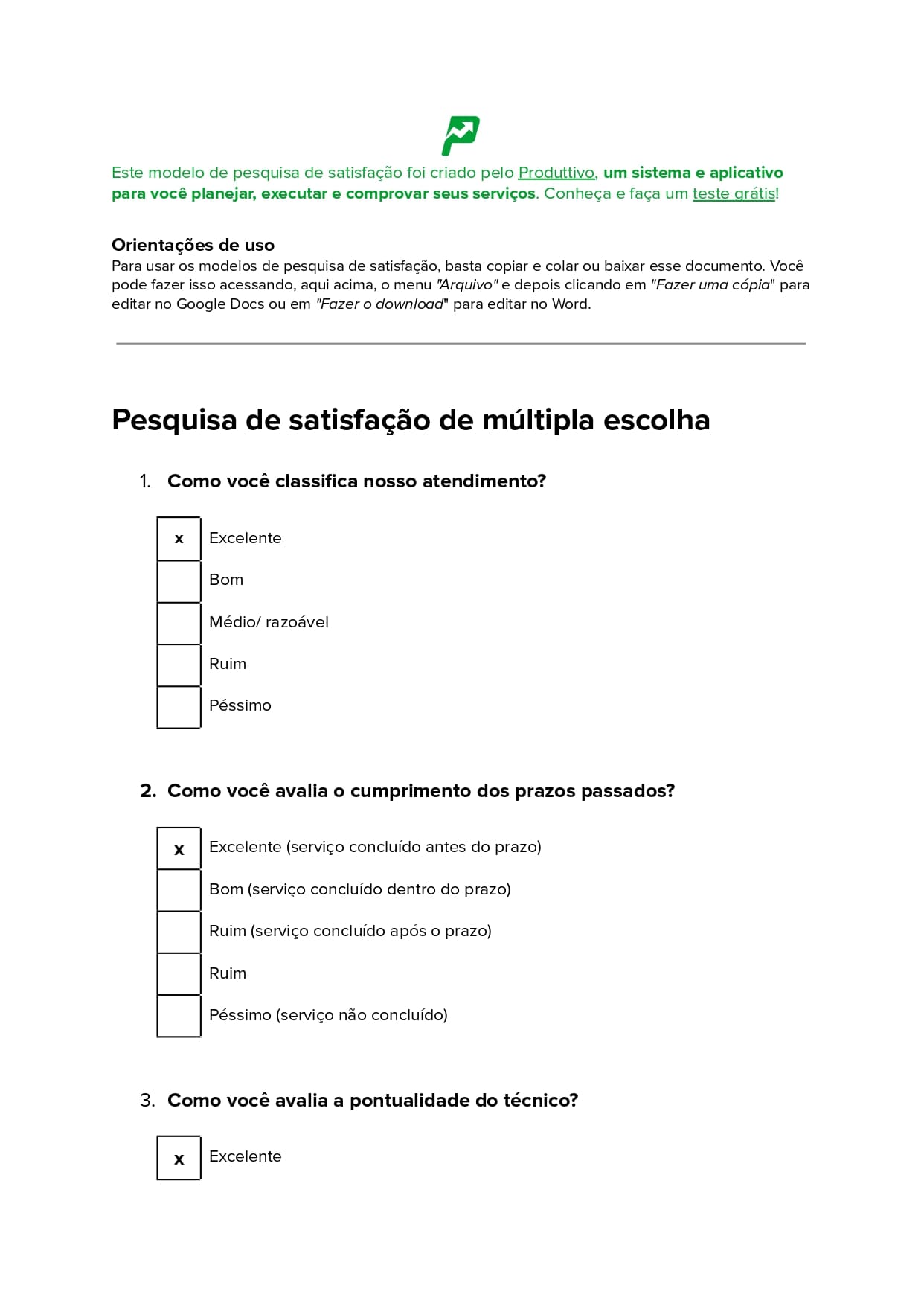 Este modelo de pesquisa de satisfação foi criado pelo Produttivo, um sistema e aplicativo para você planejar, executar e comprovar seus serviços. Conheça e faça um teste grátis!

Orientações de uso
Para usar os modelos de pesquisa de satisfação, basta copiar e colar ou baixar esse documento. Você pode fazer isso acessando, aqui acima, o menu "Arquivo" e depois clicando em "Fazer uma cópia" para editar no Google Docs ou em "Fazer o download" para editar no Word.

Pesquisa de satisfação de múltipla escolha

1. Como você classifica nosso atendimento?

| x | Excelente |
|---|---|
| | Bom |
| | Médio/ razoável |
| | Ruim |
| | Péssimo |

2. Como você avalia o cumprimento dos prazos passados?

| x | Excelente (serviço concluído antes do prazo) |
|---|---|
| | Bom (serviço concluído dentro do prazo) |
| | Ruim (serviço concluído após o prazo) |
| | Ruim |
| | Péssimo (serviço não concluído) |

3. Como você avalia a pontualidade do técnico?

| x | Excelente |
|---|---|